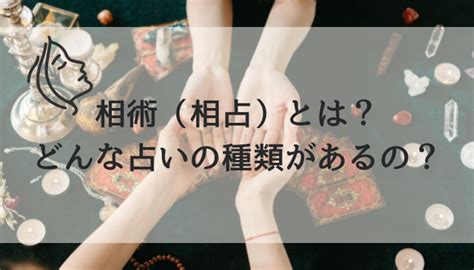 相術（相占）とは？
どんな占いの種類があるの？